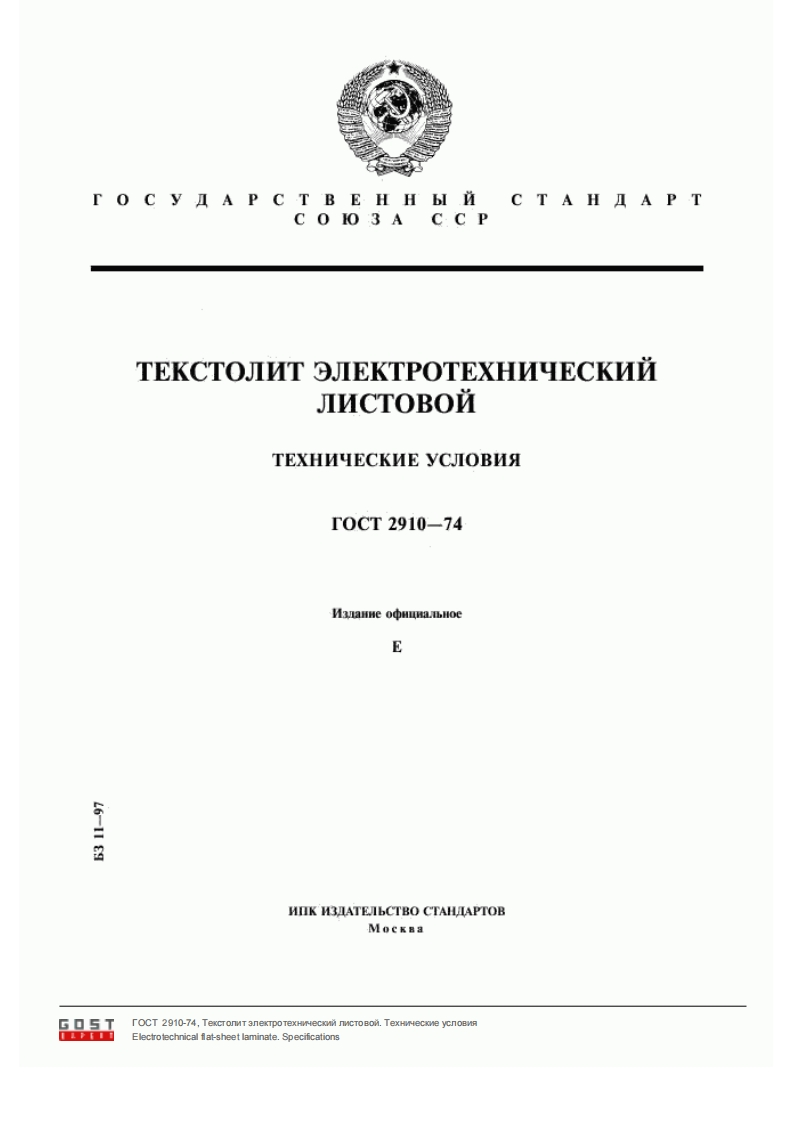 ГОСУДАРСТВЕННЫЙ СТАНДАРТ СОЮЗА ССР

ТЕКСТОЛИТ ЭЛЕКТРОТЕХНИЧЕСКИЙ ЛИСТОВОЙ

ТЕХНИЧЕСКИЕ УСЛОВИЯ

ГОСТ 2910—74

Издание официальное

Е

БЗ 11—97

ИПК ИЗДАТЕЛЬСТВО СТАНДАРТОВ
Москва

GOST EXPERT

ГОСТ 2910-74, Текстолит электротехнический листовой. Технические условия
Electrotechnical flat-sheet laminate. Specifications